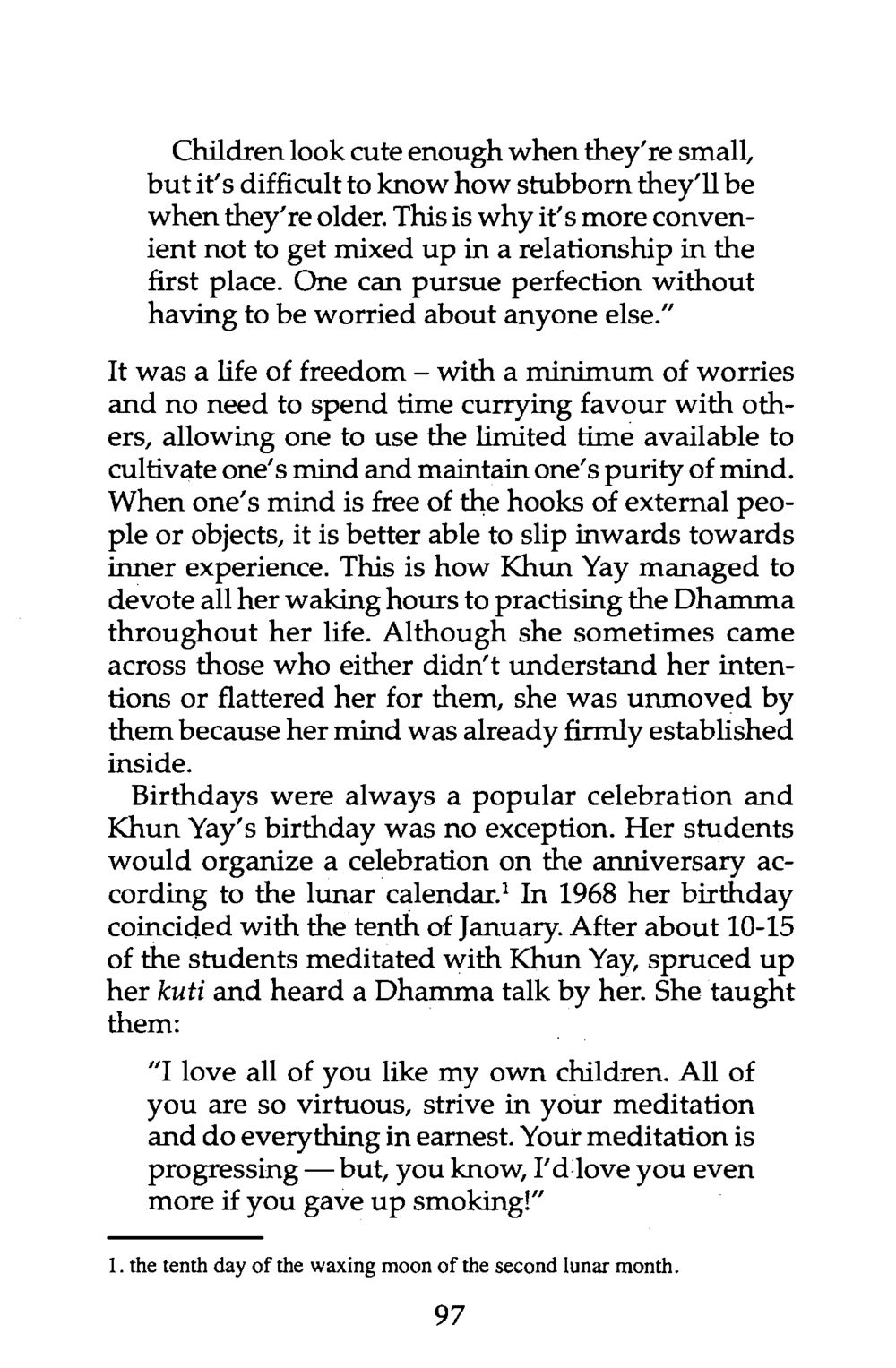 Children look cute enough when they're small, but it's difficult to know how stubborn they'll be when they're older. This is why it's more convenient not to get mixed up in a relationship in the first place. One can pursue perfection without having to be worried about anyone else."

It was a life of freedom – with a minimum of worries and no need to spend time currying favour with others, allowing one to use the limited time available to cultivate one's mind and maintain one's purity of mind. When one's mind is free of the hooks of external people or objects, it is better able to slip inwards towards inner experience. This is how Khun Yay managed to devote all her waking hours to practising the Dhamma throughout her life. Although she sometimes came across those who either didn't understand her intentions or flattered her for them, she was unmoved by them because her mind was already firmly established inside.

Birthdays were always a popular celebration and Khun Yay's birthday was no exception. Her students would organize a celebration on the anniversary according to the lunar calendar.$^{1}$ In 1968 her birthday coincided with the tenth of January. After about 10-15 of the students meditated with Khun Yay, spruced up her kuti and heard a Dhamma talk by her. She taught them:

"I love all of you like my own children. All of you are so virtuous, strive in your meditation and do everything in earnest. Your meditation is progressing — but, you know, I'd love you even more if you gave up smoking!"

1. the tenth day of the waxing moon of the second lunar month.

97